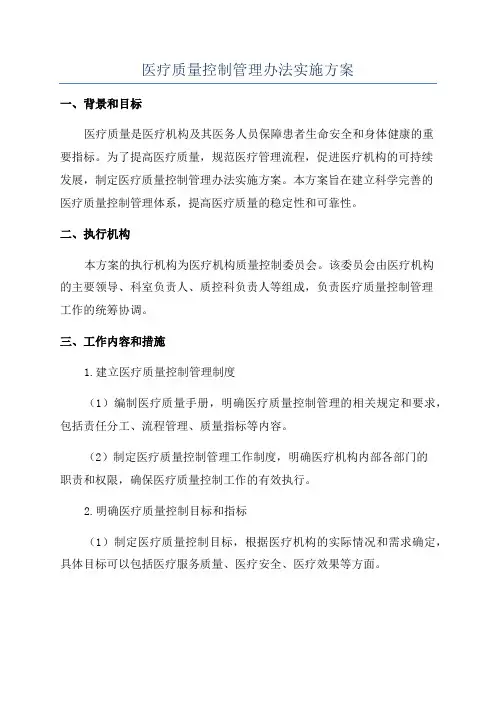 医疗质量控制管理办法实施方案

一、背景和目标

医疗质量是医疗机构及其医务人员保障患者生命安全和身体健康的重要指标。为了提高医疗质量，规范医疗管理流程，促进医疗机构的可持续发展，制定医疗质量控制管理办法实施方案。本方案旨在建立科学完善的医疗质量控制管理体系，提高医疗质量的稳定性和可靠性。

二、执行机构

本方案的执行机构为医疗机构质量控制委员会。该委员会由医疗机构的主要领导、科室负责人、质控科负责人等组成，负责医疗质量控制管理工作的统筹协调。

三、工作内容和措施

1.建立医疗质量控制管理制度

（1）编制医疗质量手册，明确医疗质量控制管理的相关规定和要求，包括责任分工、流程管理、质量指标等内容。

（2）制定医疗质量控制管理工作制度，明确医疗机构内部各部门的职责和权限，确保医疗质量控制工作的有效执行。

2.明确医疗质量控制目标和指标

（1）制定医疗质量控制目标，根据医疗机构的实际情况和需求确定，具体目标可以包括医疗服务质量、医疗安全、医疗效果等方面。